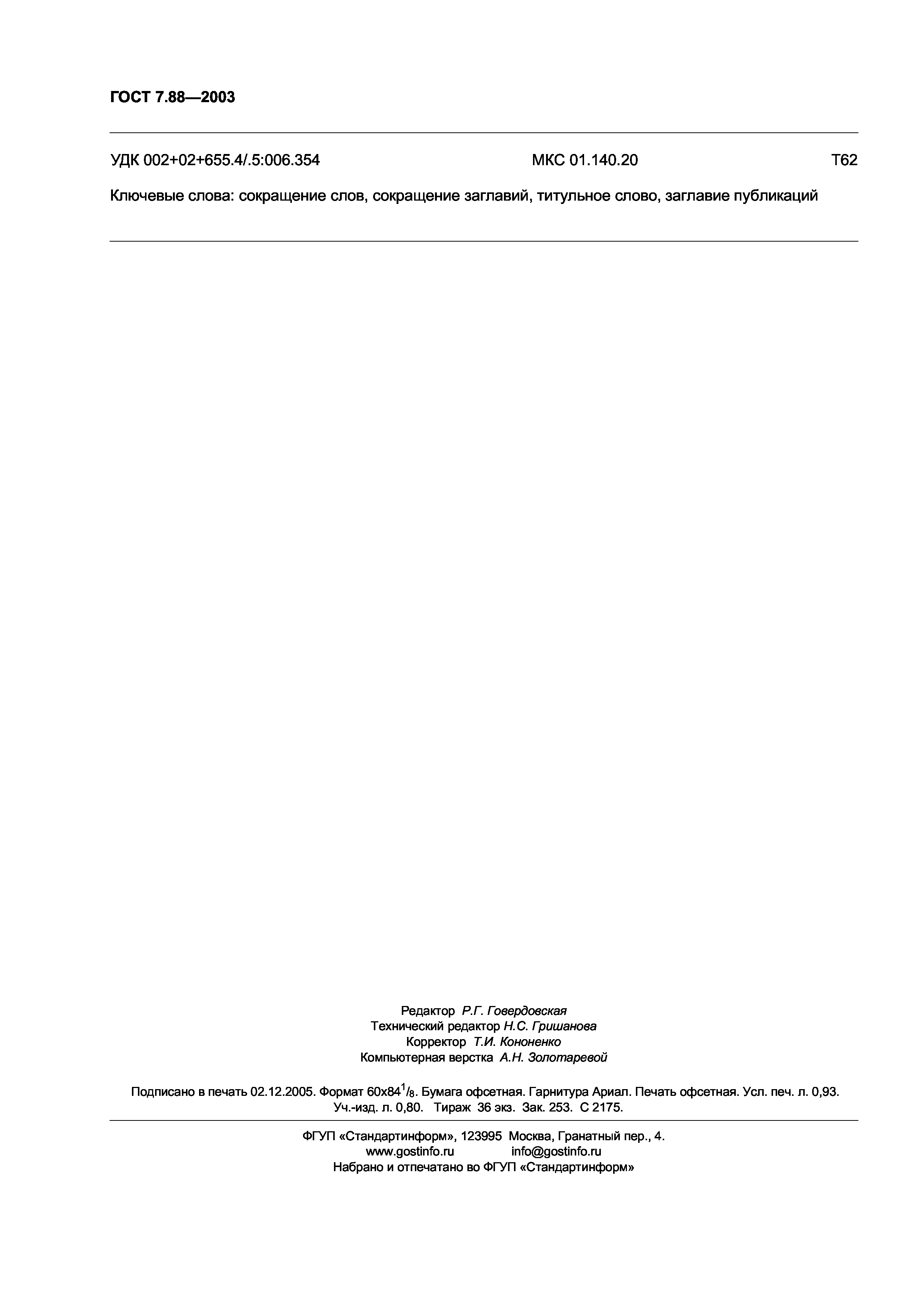 ГОСТ 7.88—2003

УДК 002+02+655.4/.5:006.354 МКС 01.140.20 Т62

Ключевые слова: сокращение слов, сокращение заглавий, титульное слово, заглавие публикаций

Редактор Р.Г. Говердовская
Технический редактор Н.С. Гришанова
Корректор Т.И. Кононенко
Компьютерная верстка А.Н. Золотаревой

Подписано в печать 02.12.2005. Формат $60x84^{1}/_{8}$. Бумага офсетная. Гарнитура Ариал. Печать офсетная. Усл. печ. л. 0,93. Уч.-изд. л. 0,80. Тираж 36 экз. Зак. 253. С 2175.

ФГУП «Стандартинформ», 123995 Москва, Гранатный пер., 4.
www.gostinfo.ru info@gostinfo.ru
Набрано и отпечатано во ФГУП «Стандартинформ»